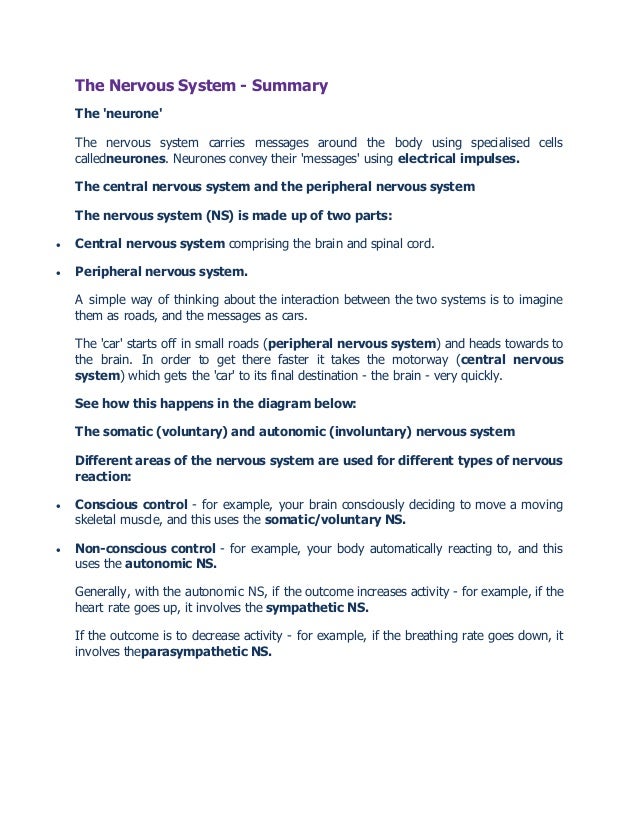 The Nervous System - Summary

The 'neurone'

The nervous system carries messages around the body using specialised cells calledneurones. Neurones convey their 'messages' using electrical impulses.

The central nervous system and the peripheral nervous system

The nervous system (NS) is made up of two parts:

• Central nervous system comprising the brain and spinal cord.

• Peripheral nervous system.

A simple way of thinking about the interaction between the two systems is to imagine them as roads, and the messages as cars.

The 'car' starts off in small roads (peripheral nervous system) and heads towards to the brain. In order to get there faster it takes the motorway (central nervous system) which gets the 'car' to its final destination - the brain - very quickly.

See how this happens in the diagram below:

The somatic (voluntary) and autonomic (involuntary) nervous system

Different areas of the nervous system are used for different types of nervous reaction:

• Conscious control - for example, your brain consciously deciding to move a moving skeletal muscle, and this uses the somatic/voluntary NS.

• Non-conscious control - for example, your body automatically reacting to, and this uses the autonomic NS.

Generally, with the autonomic NS, if the outcome increases activity - for example, if the heart rate goes up, it involves the sympathetic NS.

If the outcome is to decrease activity - for example, if the breathing rate goes down, it involves theparasympathetic NS.